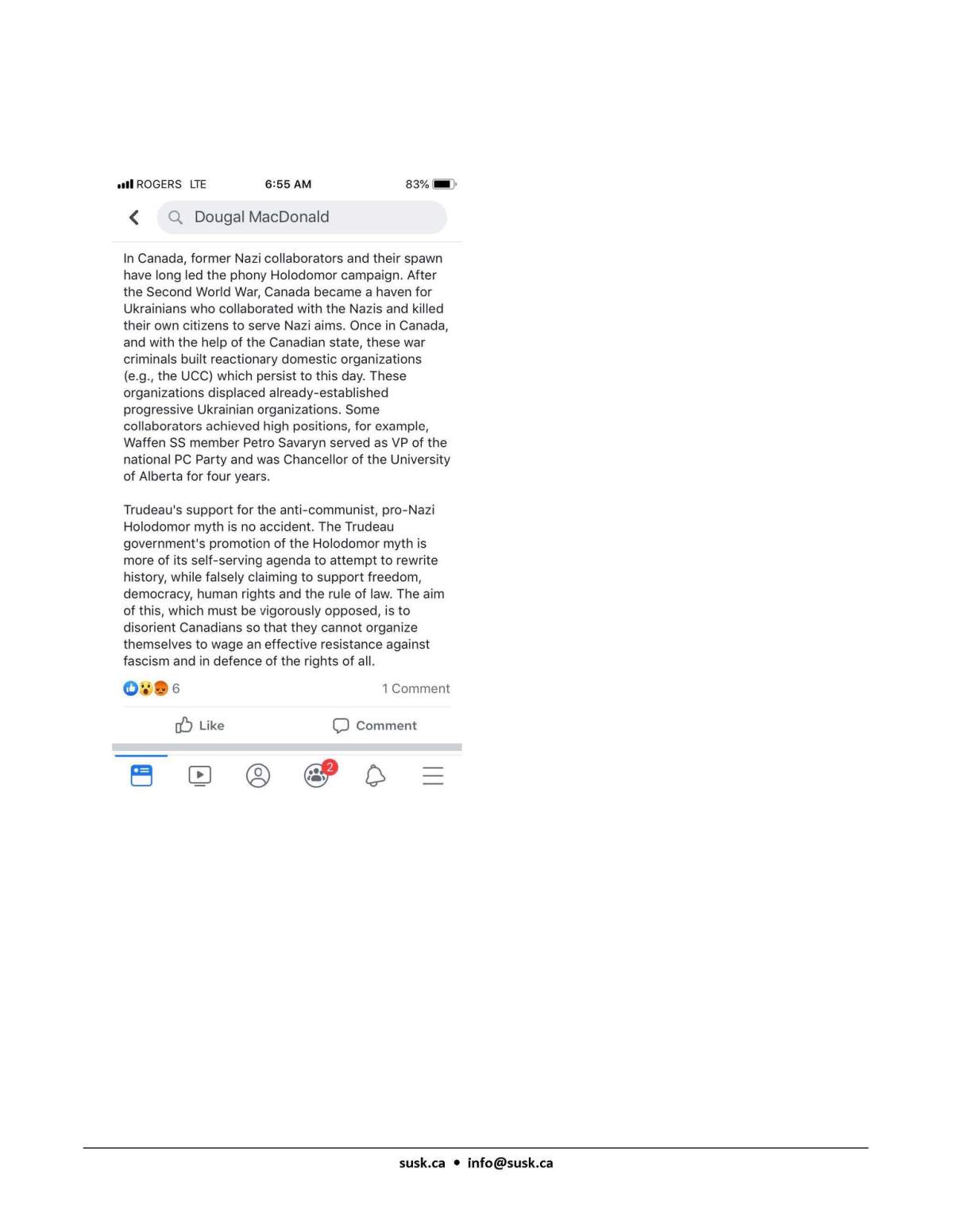 ROGERS LTE 6:55 AM 83%

Dougal MacDonald

In Canada, former Nazi collaborators and their spawn have long led the phony Holodomor campaign. After the Second World War, Canada became a haven for Ukrainians who collaborated with the Nazis and killed their own citizens to serve Nazi aims. Once in Canada, and with the help of the Canadian state, these war criminals built reactionary domestic organizations (e.g., the UCC) which persist to this day. These organizations displaced already-established progressive Ukrainian organizations. Some collaborators achieved high positions, for example, Waffen SS member Petro Savaryn served as VP of the national PC Party and was Chancellor of the University of Alberta for four years.

Trudeau's support for the anti-communist, pro-Nazi Holodomor myth is no accident. The Trudeau government's promotion of the Holodomor myth is more of its self-serving agenda to attempt to rewrite history, while falsely claiming to support freedom, democracy, human rights and the rule of law. The aim of this, which must be vigorously opposed, is to disorient Canadians so that they cannot organize themselves to wage an effective resistance against fascism and in defence of the rights of all.

6

1 Comment

Like

Comment

2

susk.ca • info@susk.ca